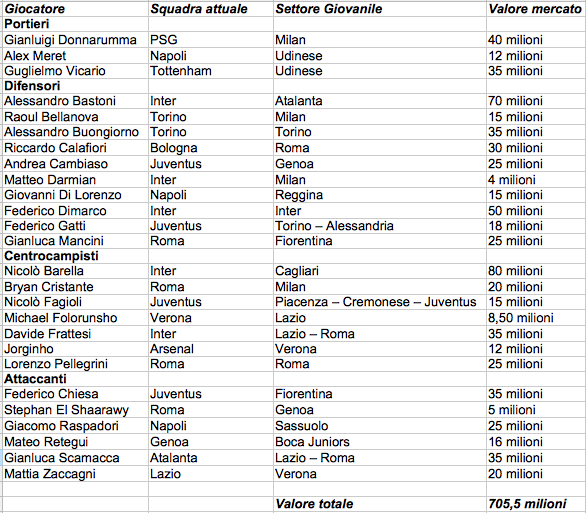 | Giocatore | Squadra attuale | Settore Giovanile | Valore mercato |
|---|---|---|---|
| Portieri | | | |
| Gianluigi Donnarumma | PSG | Milan | 40 milioni |
| Alex Meret | Napoli | Udinese | 12 milioni |
| Guglielmo Vicario | Tottenham | Udinese | 35 milioni |
| Difensori | | | |
| Alessandro Bastoni | Inter | Atalanta | 70 milioni |
| Raoul Bellanova | Torino | Milan | 15 milioni |
| Alessandro Buongiorno | Torino | Torino | 35 milioni |
| Riccardo Calafiori | Bologna | Roma | 30 milioni |
| Andrea Cambiaso | Juventus | Genoa | 25 milioni |
| Matteo Darmian | Inter | Milan | 4 milioni |
| Giovanni Di Lorenzo | Napoli | Reggina | 15 milioni |
| Federico Dimarco | Inter | Inter | 50 milioni |
| Federico Gatti | Juventus | Torino – Alessandria | 18 milioni |
| Gianluca Mancini | Roma | Fiorentina | 25 milioni |
| Centrocampisti | | | |
| Nicolò Barella | Inter | Cagliari | 80 milioni |
| Bryan Cristante | Roma | Milan | 20 milioni |
| Nicolò Fagioli | Juventus | Piacenza – Cremonese – Juventus | 15 milioni |
| Michael Folorunsho | Verona | Lazio | 8,50 milioni |
| Davide Frattesi | Inter | Lazio – Roma | 35 milioni |
| Jorginho | Arsenal | Verona | 12 milioni |
| Lorenzo Pellegrini | Roma | Roma | 25 milioni |
| Attaccanti | | | |
| Federico Chiesa | Juventus | Fiorentina | 35 milioni |
| Stephan El Shaarawy | Roma | Genoa | 5 milioni |
| Giacomo Raspadori | Napoli | Sassuolo | 25 milioni |
| Mateo Retegui | Genoa | Boca Juniors | 16 milioni |
| Gianluca Scamacca | Atalanta | Lazio – Roma | 35 milioni |
| Mattia Zaccagni | Lazio | Verona | 20 milioni |
| | | | |
| | | Valore totale | 705,5 milioni |